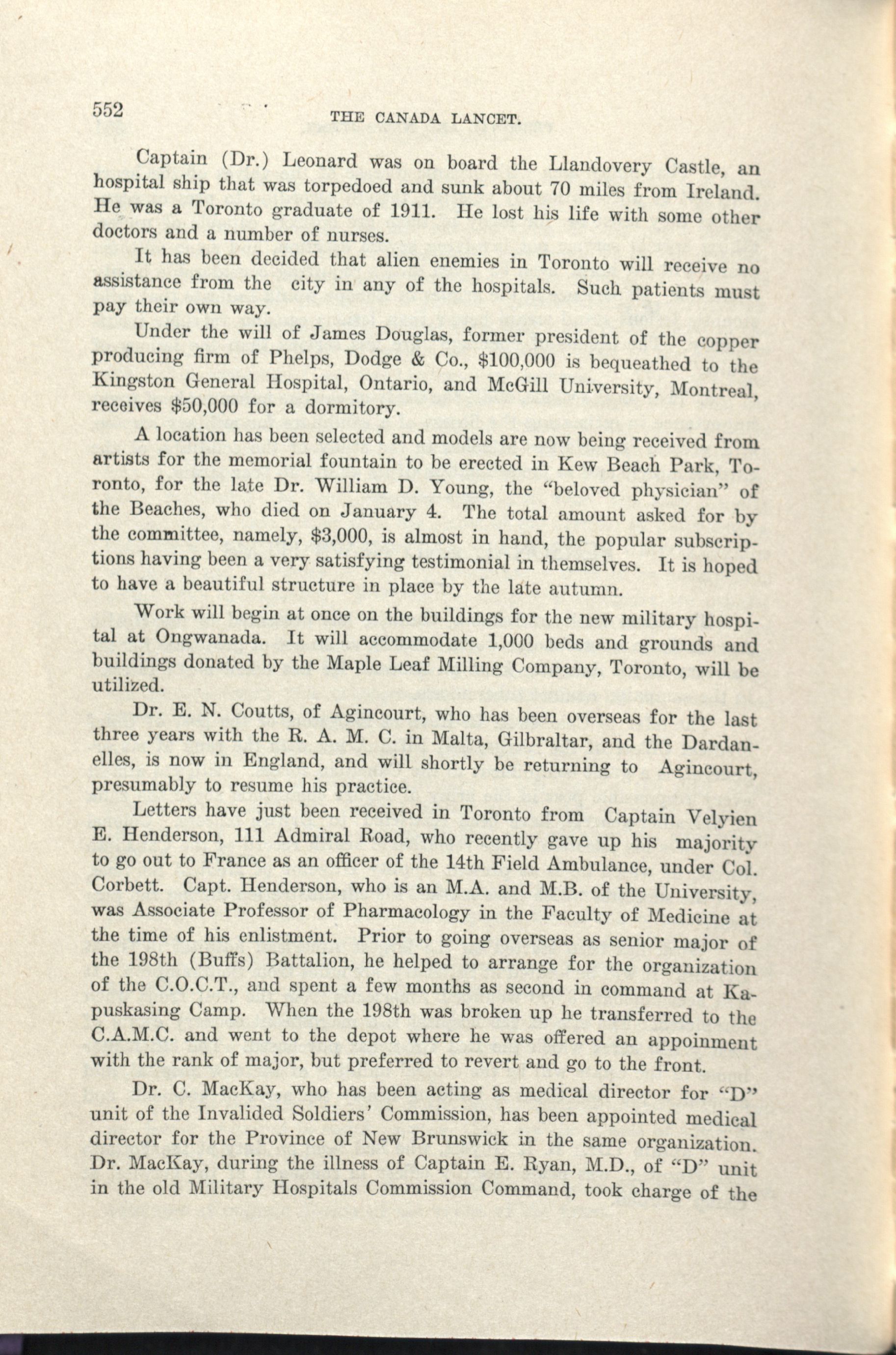 552 THE CANADA LANCET.

Captain (Dr.) Leonard was on board the Llandovery Castle, an hospital ship that was torpedoed and sunk about 70 miles from Ireland. He was a Toronto graduate of 1911. He lost his life with some other doctors and a number of nurses.

It has been decided that alien enemies in Toronto will receive no assistance from the city in any of the hospitals. Such patients must pay their own way.

Under the will of James Douglas, former president of the copper producing firm of Phelps, Dodge & Co., $100,000 is bequeathed to the Kingston General Hospital, Ontario, and McGill University, Montreal, receives $50,000 for a dormitory.

A location has been selected and models are now being received from artists for the memorial fountain to be erected in Kew Beach Park, Toronto, for the late Dr. William D. Young, the "beloved physician" of the Beaches, who died on January 4. The total amount asked for by the committee, namely, $3,000, is almost in hand, the popular subscriptions having been a very satisfying testimonial in themselves. It is hoped to have a beautiful structure in place by the late autumn.

Work will begin at once on the buildings for the new military hospital at Ongwanada. It will accommodate 1,000 beds and grounds and buildings donated by the Maple Leaf Milling Company, Toronto, will be utilized.

Dr. E. N. Coutts, of Agincourt, who has been overseas for the last three years with the R. A. M. C. in Malta, Gilbraltar, and the Dardanelles, is now in England, and will shortly be returning to Agincourt, presumably to resume his practice.

Letters have just been received in Toronto from Captain Velyien E. Henderson, 111 Admiral Road, who recently gave up his majority to go out to France as an officer of the 14th Field Ambulance, under Col. Corbett. Capt. Henderson, who is an M.A. and M.B. of the University, was Associate Professor of Pharmacology in the Faculty of Medicine at the time of his enlistment. Prior to going overseas as senior major of the 198th (Buffs) Battalion, he helped to arrange for the organization of the C.O.C.T., and spent a few months as second in command at Kapuskasing Camp. When the 198th was broken up he transferred to the C.A.M.C. and went to the depot where he was offered an appoinment with the rank of major, but preferred to revert and go to the front.

Dr. C. MacKay, who has been acting as medical director for "D" unit of the Invalided Soldiers' Commission, has been appointed medical director for the Province of New Brunswick in the same organization. Dr. MacKay, during the illness of Captain E. Ryan, M.D., of "D" unit in the old Military Hospitals Commission Command, took charge of the